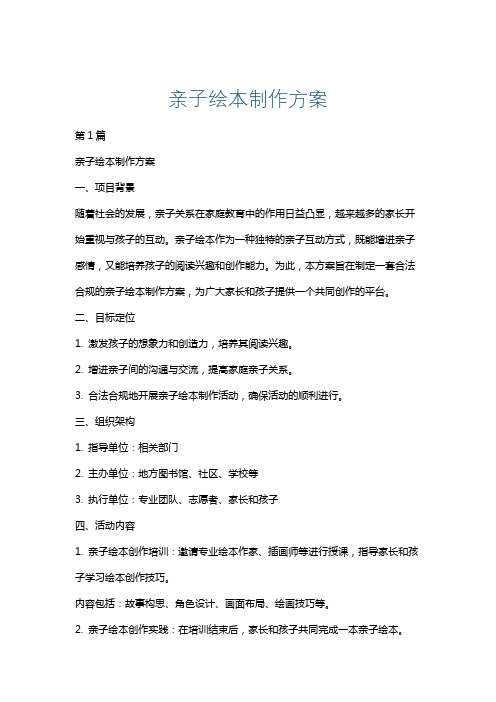 亲子绘本制作方案

第1篇

亲子绘本制作方案

一、项目背景

随着社会的发展，亲子关系在家庭教育中的作用日益凸显，越来越多的家长开始重视与孩子的互动。亲子绘本作为一种独特的亲子互动方式，既能增进亲子感情，又能培养孩子的阅读兴趣和创作能力。为此，本方案旨在制定一套合法合规的亲子绘本制作方案，为广大家长和孩子提供一个共同创作的平台。

二、目标定位

1. 激发孩子的想象力和创造力，培养其阅读兴趣。

2. 增进亲子间的沟通与交流，提高家庭亲子关系。

3. 合法合规地开展亲子绘本制作活动，确保活动的顺利进行。

三、组织架构

1. 指导单位：相关部门

2. 主办单位：地方图书馆、社区、学校等

3. 执行单位：专业团队、志愿者、家长和孩子

四、活动内容

1. 亲子绘本创作培训：邀请专业绘本作家、插画师等进行授课，指导家长和孩子学习绘本创作技巧。

内容包括：故事构思、角色设计、画面布局、绘画技巧等。

2. 亲子绘本创作实践：在培训结束后，家长和孩子共同完成一本亲子绘本。